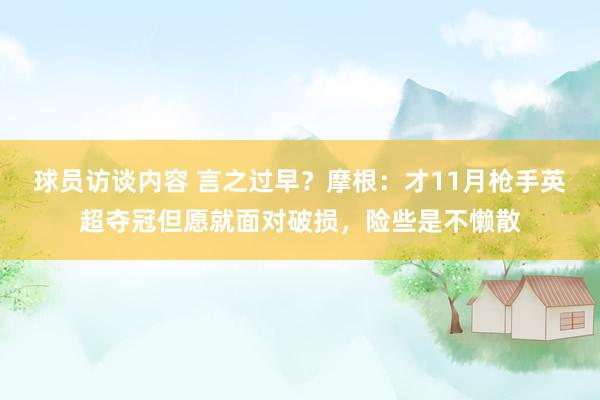 球员访谈内容 言之过早？摩根：才11月枪手英超夺冠但愿就面对破损，险些是不懒散